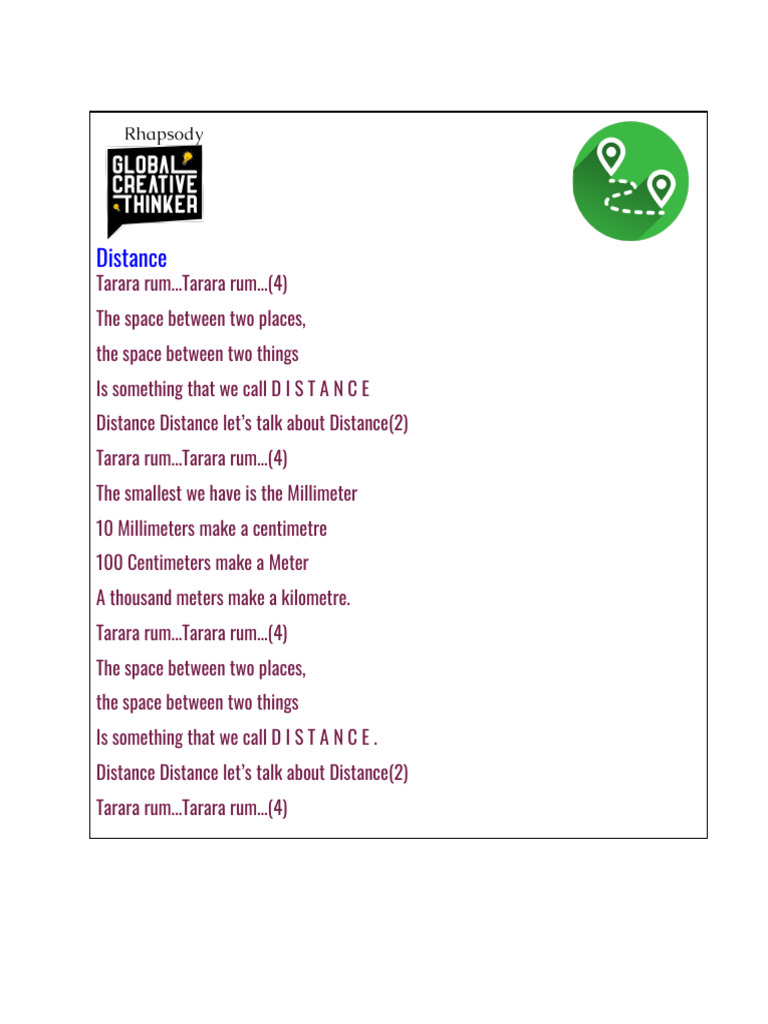 Rhapsody
GLOBAL CREATIVE THINKER

Distance

Tarara rum...Tarara rum...(4)

The space between two places,

the space between two things

Is something that we call D I S T A N C E

Distance Distance let's talk about Distance(2)

Tarara rum...Tarara rum...(4)

The smallest we have is the Millimeter

10 Millimeters make a centimetre

100 Centimeters make a Meter

A thousand meters make a kilometre.

Tarara rum...Tarara rum...(4)

The space between two places,

the space between two things

Is something that we call D I S T A N C E .

Distance Distance let's talk about Distance(2)

Tarara rum...Tarara rum...(4)